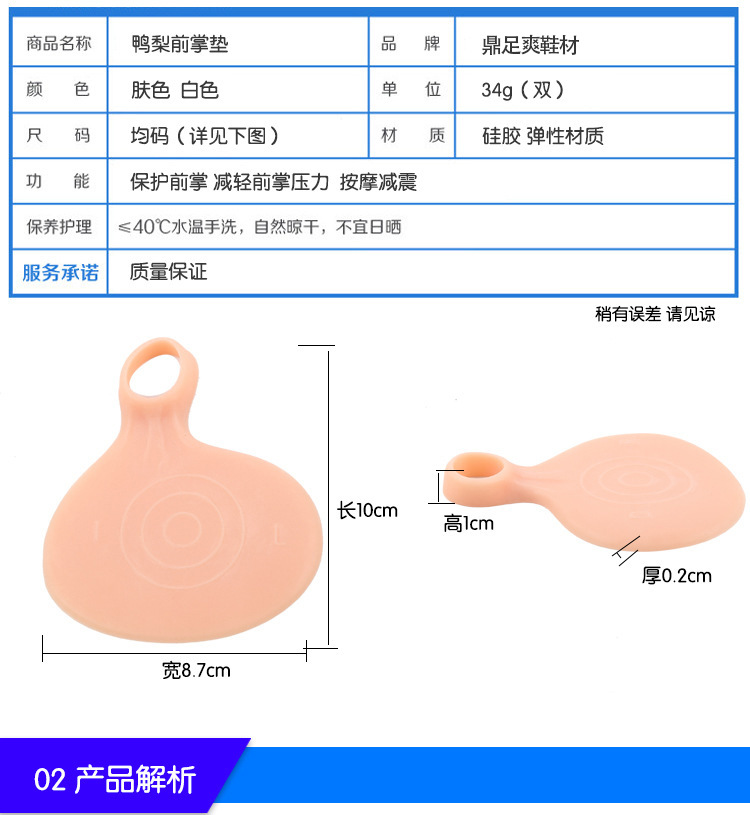 | 商品名称 | 鸭梨前掌垫 | 品　牌 | 鼎足爽鞋材 |
|---|---|---|---|
| 颜　色 | 肤色 白色 | 单　位 | 34g（双） |
| 尺　码 | 均码（详见下图） | 材　质 | 硅胶 弹性材质 |
| 功　能 | 保护前掌 减轻前掌压力 按摩减震 | | |
| 保养护理 | ≤40℃水温手洗，自然晾干，不宜日晒 | | |
| 服务承诺 | 质量保证 | | |

稍有误差 请见谅

长10cm

宽8.7cm

高1cm

厚0.2cm

02 产品解析